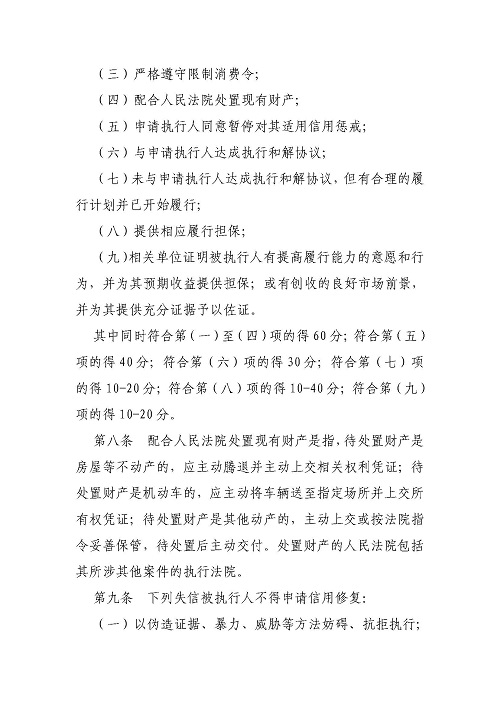 （三）严格遵守限制消费令；

（四）配合人民法院处置现有财产；

（五）申请执行人同意暂停对其适用信用惩戒；

（六）与申请执行人达成执行和解协议；

（七）未与申请执行人达成执行和解协议，但有合理的履行计划并已开始履行；

（八）提供相应履行担保；

（九）相关单位证明被执行人有提高履行能力的意愿和行为，并为其预期收益提供担保；或有创收的良好市场前景，并为其提供充分证据予以佐证。

其中同时符合第（一）至（四）项的得60分；符合第（五）项的得40分；符合第（六）项的得30分；符合第（七）项的得10-20分；符合第（八）项的得10-40分；符合第（九）项的得10-20分。

第八条　配合人民法院处置现有财产是指，待处置财产是房屋等不动产的，应主动腾退并主动上交相关权利凭证；待处置财产是机动车的，应主动将车辆送至指定场所并上交所有权凭证；待处置财产是其他动产的，主动上交或按法院指令妥善保管，待处置后主动交付。处置财产的人民法院包括其所涉其他案件的执行法院。

第九条　下列失信被执行人不得申请信用修复：

（一）以伪造证据、暴力、威胁等方法妨碍、抗拒执行；